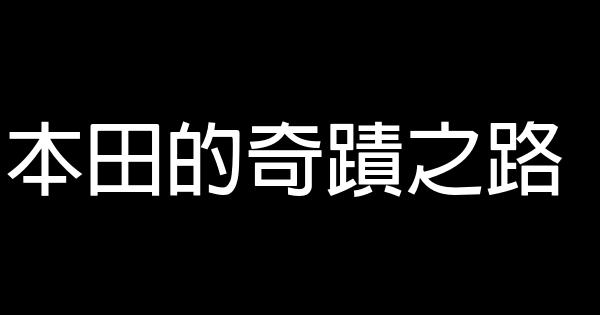 本田的奇蹟之路